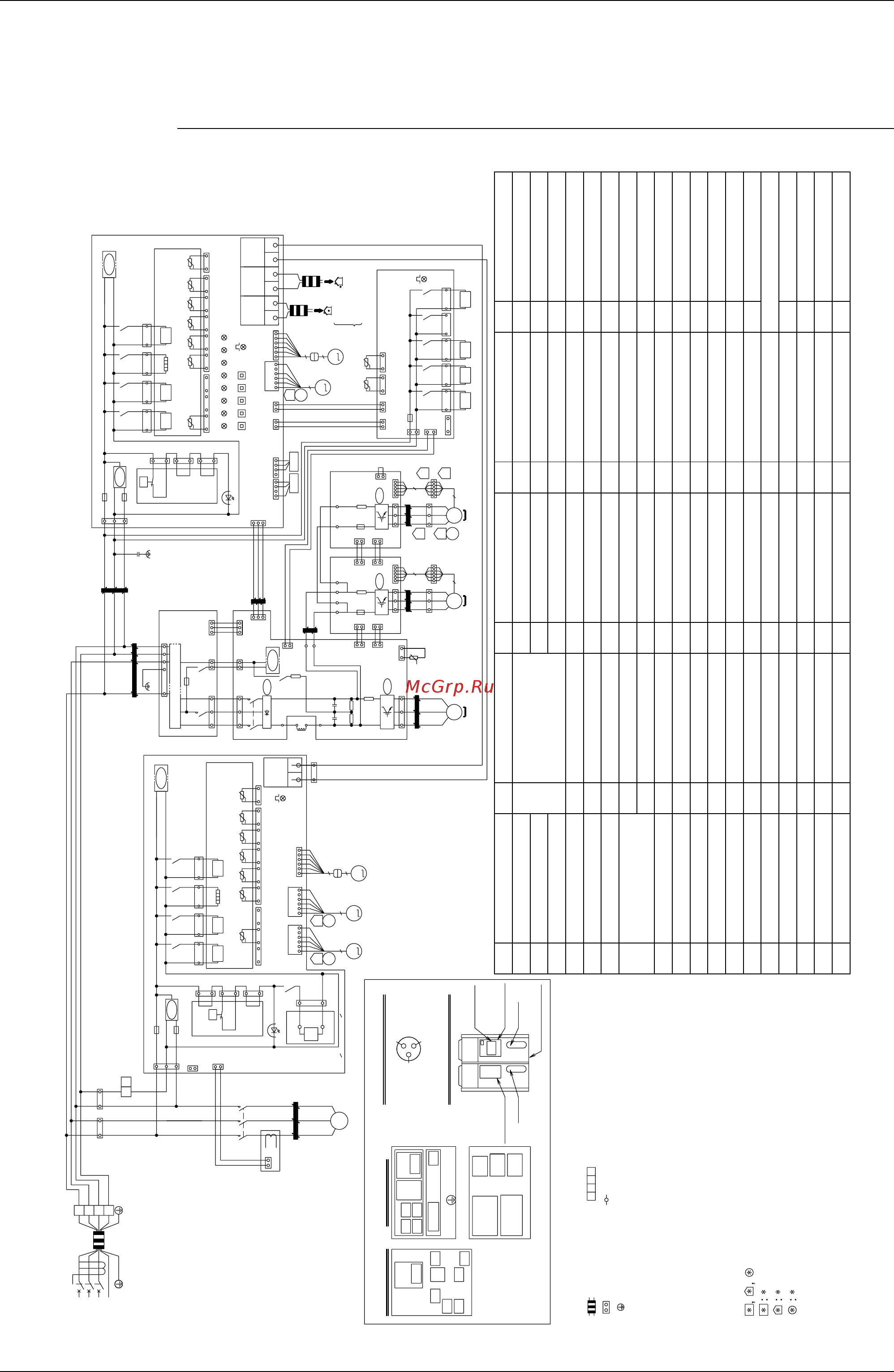 McGrp.Ru